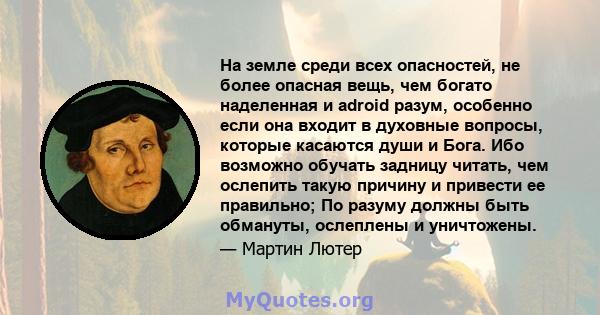 На земле среди всех опасностей, не более опасная вещь, чем богато наделенная и adroid разум, особенно если она входит в духовные вопросы, которые касаются души и Бога. Ибо возможно обучать задницу читать, чем ослепить такую причину и привести ее правильно; По разуму должны быть обмануты, ослеплены и уничтожены.
— Мартин Лютер

MyQuotes.org